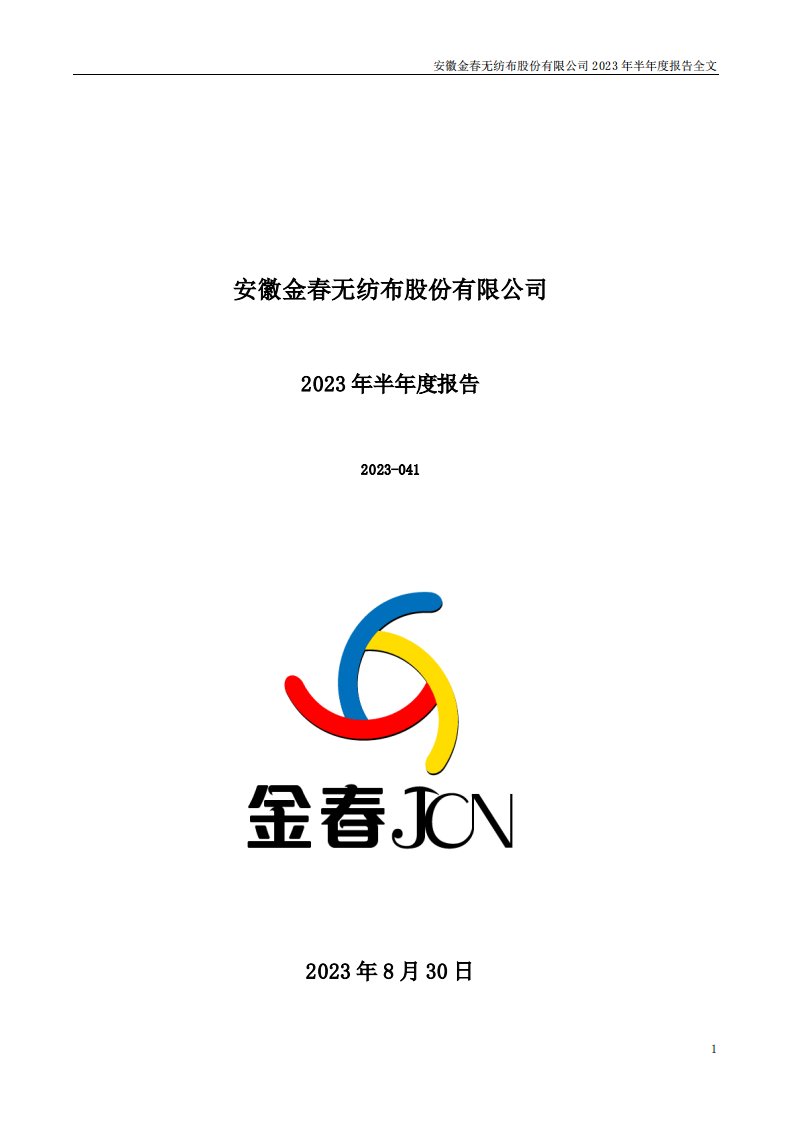 安徽金春无纺布股份有限公司 2023 年半年度报告全文

安徽金春无纺布股份有限公司

2023 年半年度报告

2023-041

金春 JCN

2023 年 8 月 30 日

1